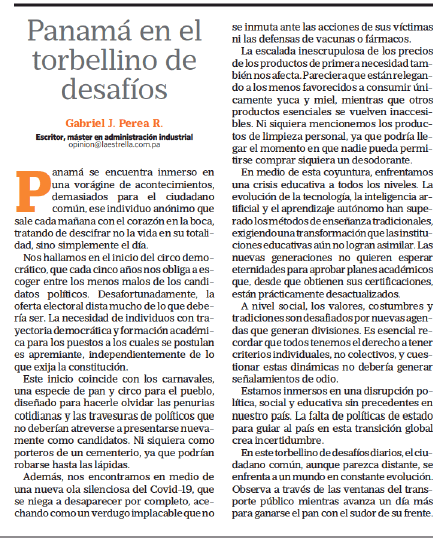 Panamá en el torbellino de desafíos

Gabriel J. Perea R.

Escritor, máster en administración industrial
opinion@laestrella.com.pa

Panamá se encuentra inmerso en una vorágine de acontecimientos, demasiados para el ciudadano común, ese individuo anónimo que sale cada mañana con el corazón en la boca, tratando de descifrar no la vida en su totalidad, sino simplemente el día.

Nos hallamos en el inicio del circo democrático, que cada cinco años nos obliga a escoger entre los menos malos de los candidatos políticos. Desafortunadamente, la oferta electoral dista mucho de lo que debería ser. La necesidad de individuos con trayectoria democrática y formación académica para los puestos a los cuales se postulan es apremiante, independientemente de lo que exija la constitución.

Este inicio coincide con los carnavales, una especie de pan y circo para el pueblo, diseñado para hacerle olvidar las penurias cotidianas y las travesuras de políticos que no deberían atreverse a presentarse nuevamente como candidatos. Ni siquiera como porteros de un cementerio, ya que podrían robarse hasta las lápidas.

Además, nos encontramos en medio de una nueva ola silenciosa del Covid-19, que se niega a desaparecer por completo, acechando como un verdugo implacable que no se inmuta ante las acciones de sus víctimas ni las defensas de vacunas o fármacos.

La escalada inescrupulosa de los precios de los productos de primera necesidad también nos afecta. Pareciera que están relegando a los menos favorecidos a consumir únicamente yuca y miel, mientras que otros productos esenciales se vuelven inaccesibles. Ni siquiera mencionemos los productos de limpieza personal, ya que podría llegar el momento en que nadie pueda permitirse comprar siquiera un desodorante.

En medio de esta coyuntura, enfrentamos una crisis educativa a todos los niveles. La evolución de la tecnología, la inteligencia artificial y el aprendizaje autónomo han superado los métodos de enseñanza tradicionales, exigiendo una transformación que las instituciones educativas aún no logran asimilar. Las nuevas generaciones no quieren esperar eternidades para aprobar planes académicos que, desde que obtienen sus certificaciones, están prácticamente desactualizados.

A nivel social, los valores, costumbres y tradiciones son desafiados por nuevas agendas que generan divisiones. Es esencial recordar que todos tenemos el derecho a tener criterios individuales, no colectivos, y cuestionar estas dinámicas no debería generar señalamientos de odio.

Estamos inmersos en una disrupción política, social y educativa sin precedentes en nuestro país. La falta de políticas de estado para guiar al país en esta transición global crea incertidumbre.

En este torbellino de desafíos diarios, el ciudadano común, aunque parezca distante, se enfrenta a un mundo en constante evolución. Observa a través de las ventanas del transporte público mientras avanza un día más para ganarse el pan con el sudor de su frente.